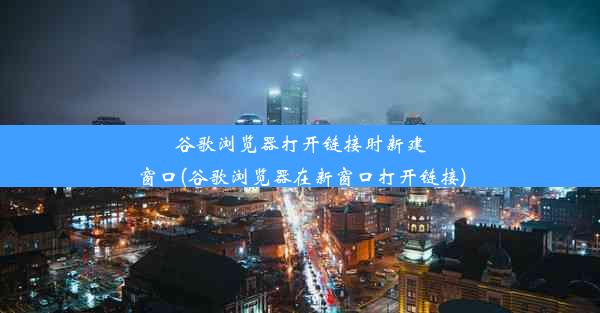 谷歌浏览器打开链接时新建窗口(谷歌浏览器在新窗口打开链接)